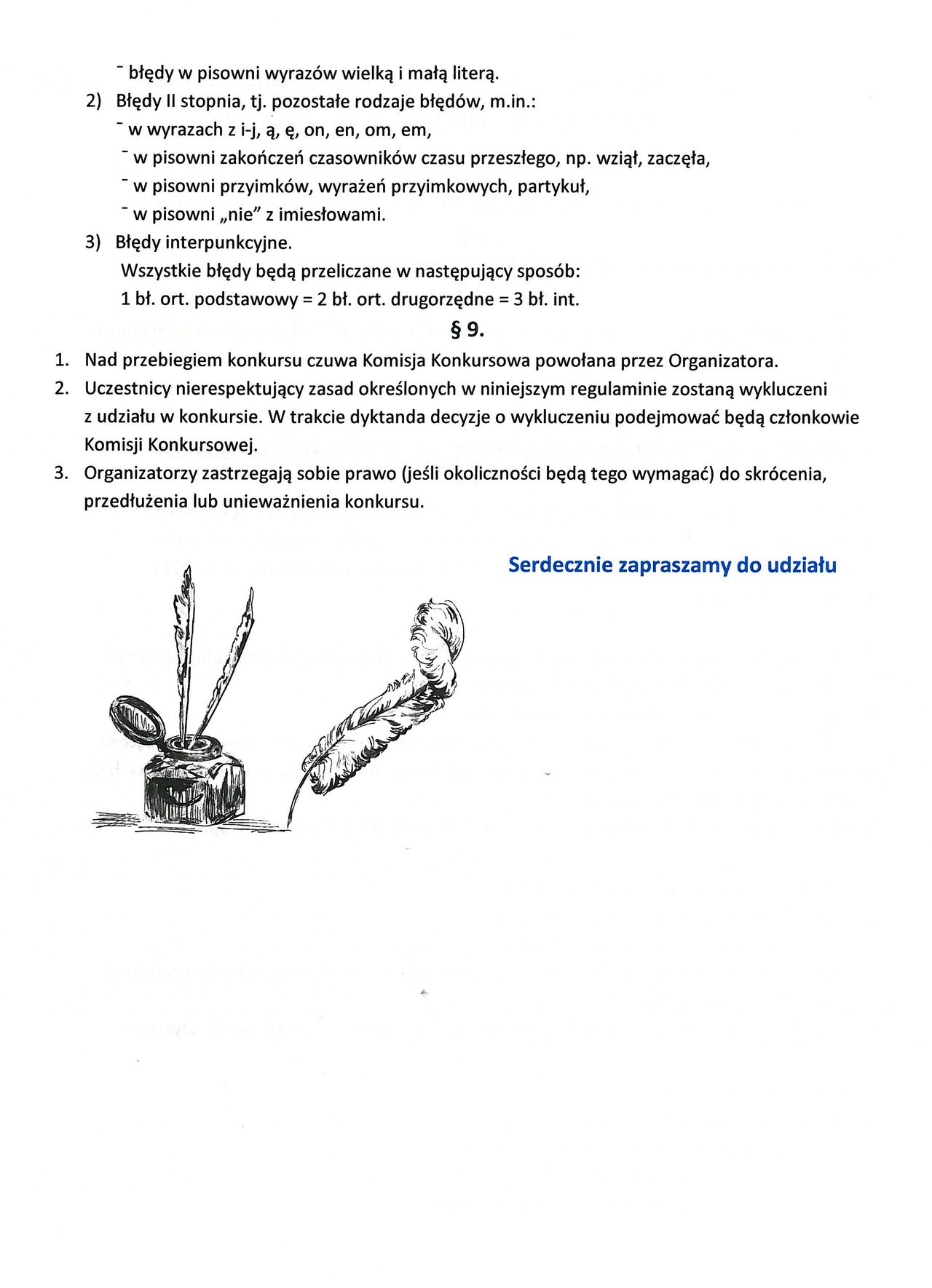 ⁻ błędy w pisowni wyrazów wielką i małą literą.
2) Błędy II stopnia, tj. pozostałe rodzaje błędów, m.in.:
⁻ w wyrazach z i-j, ą, ę, on, en, om, em,
⁻ w pisowni zakończeń czasowników czasu przeszłego, np. wziął, zaczęła,
⁻ w pisowni przyimków, wyrażeń przyimkowych, partykuł,
⁻ w pisowni „nie” z imiesłowami.
3) Błędy interpunkcyjne.
Wszystkie błędy będą przeliczane w następujący sposób:
1 bł. ort. podstawowy = 2 bł. ort. drugorzędne = 3 bł. int.

§ 9.

1. Nad przebiegiem konkursu czuwa Komisja Konkursowa powołana przez Organizatora.
2. Uczestnicy nierespektujący zasad określonych w niniejszym regulaminie zostaną wykluczeni z udziału w konkursie. W trakcie dyktanda decyzje o wykluczeniu podejmować będą członkowie Komisji Konkursowej.
3. Organizatorzy zastrzegają sobie prawo (jeśli okoliczności będą tego wymagać) do skrócenia, przedłużenia lub unieważnienia konkursu.

Serdecznie zapraszamy do udziału